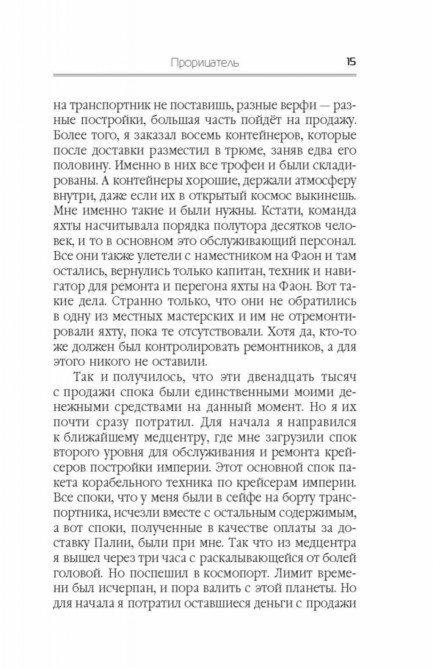 Прорицатель 15

на транспортник не поставишь, разные верфи — разные постройки, большая часть пойдёт на продажу. Более того, я заказал восемь контейнеров, которые после доставки разместил в трюме, заняв едва его половину. Именно в них все трофеи и были складированы. А контейнеры хорошие, держали атмосферу внутри, даже если их в открытый космос выкинешь. Мне именно такие и были нужны. Кстати, команда яхты насчитывала порядка полутора десятков человек, и то в основном это обслуживающий персонал. Все они также улетели с наместником на Фаон и там остались, вернулись только капитан, техник и навигатор для ремонта и перегона яхты на Фаон. Вот такие дела. Странно только, что они не обратились в одну из местных мастерских и им не отремонтировали яхту, пока те отсутствовали. Хотя да, кто-то же должен был контролировать ремонтников, а для этого никого не оставили.

Так и получилось, что эти двенадцать тысяч с продажи спока были единственными моими денежными средствами на данный момент. Но я их почти сразу потратил. Для начала я направился к ближайшему медцентру, где мне загрузили спок второго уровня для обслуживания и ремонта крейсеров постройки империи. Этот основной спок пакета корабельного техника по крейсерам империи. Все споки, что у меня были в сейфе на борту транспортника, исчезли вместе с остальным содержимым, а вот споки, полученные в качестве оплаты за доставку Палии, были при мне. Так что из медцентра я вышел через три часа с раскалывающейся от болей головой. Но поспешил в космопорт. Лимит времени был исчерпан, и пора валить с этой планеты. Но для начала я потратил оставшиеся деньги с продажи